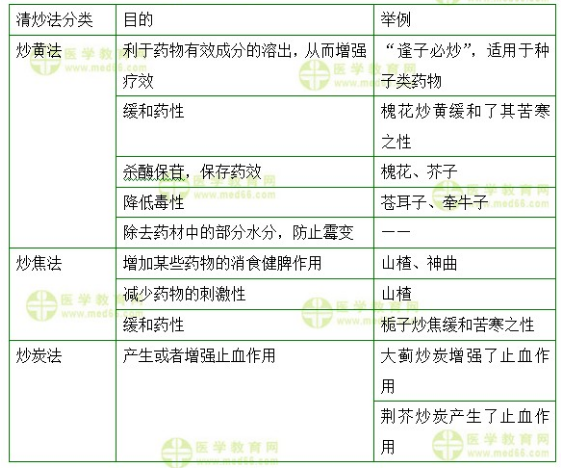 | 清炒法分类 | 目的 | 举例 |
|---|---|---|
| 炒黄法 | 利于药物有效成分的溶出，从而增强疗效 | “逢子必炒”，适用于种子类药物 |
|  | 缓和药性 | 槐花炒黄缓和了其苦寒之性 |
|  | 杀酶保苷，保存药效 | 槐花、芥子 |
|  | 降低毒性 | 苍耳子、牵牛子 |
|  | 除去药材中的部分水分，防止霉变 | —— |
| 炒焦法 | 增加某些药物的消食健脾作用 | 山楂、神曲 |
|  | 减少药物的刺激性 | 山楂 |
|  | 缓和药性 | 栀子炒焦缓和苦寒之性 |
| 炒炭法 | 产生或者增强止血作用 | 大蓟炒炭增强了止血作用 |
|  |  | 荆芥炒炭产生了止血作用 |

医学教育网 www.med66.com